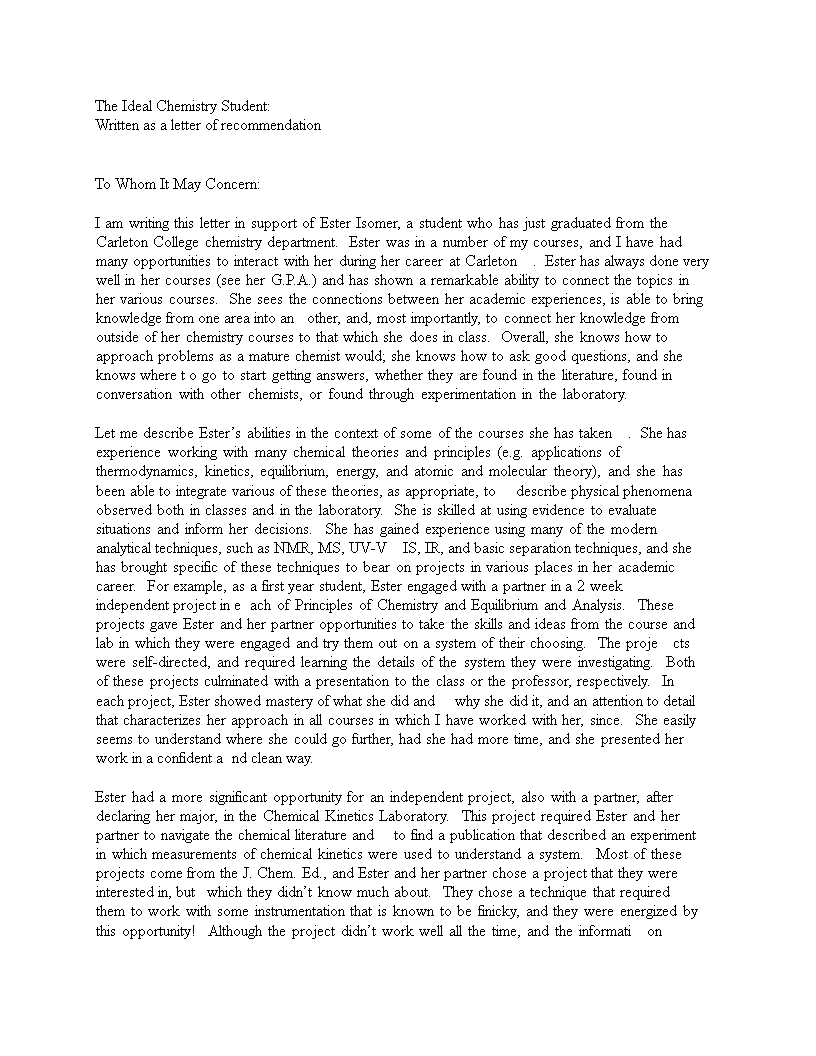 The Ideal Chemistry Student:
Written as a letter of recommendation

To Whom It May Concern:

I am writing this letter in support of Ester Isomer, a student who has just graduated from the Carleton College chemistry department. Ester was in a number of my courses, and I have had many opportunities to interact with her during her career at Carleton . Ester has always done very well in her courses (see her G.P.A.) and has shown a remarkable ability to connect the topics in her various courses. She sees the connections between her academic experiences, is able to bring knowledge from one area into an other, and, most importantly, to connect her knowledge from outside of her chemistry courses to that which she does in class. Overall, she knows how to approach problems as a mature chemist would; she knows how to ask good questions, and she knows where t o go to start getting answers, whether they are found in the literature, found in conversation with other chemists, or found through experimentation in the laboratory.

Let me describe Ester's abilities in the context of some of the courses she has taken . She has experience working with many chemical theories and principles (e.g. applications of thermodynamics, kinetics, equilibrium, energy, and atomic and molecular theory), and she has been able to integrate various of these theories, as appropriate, to describe physical phenomena observed both in classes and in the laboratory. She is skilled at using evidence to evaluate situations and inform her decisions. She has gained experience using many of the modern analytical techniques, such as NMR, MS, UV-V IS, IR, and basic separation techniques, and she has brought specific of these techniques to bear on projects in various places in her academic career. For example, as a first year student, Ester engaged with a partner in a 2 week independent project in e ach of Principles of Chemistry and Equilibrium and Analysis. These projects gave Ester and her partner opportunities to take the skills and ideas from the course and lab in which they were engaged and try them out on a system of their choosing. The proje cts were self-directed, and required learning the details of the system they were investigating. Both of these projects culminated with a presentation to the class or the professor, respectively. In each project, Ester showed mastery of what she did and why she did it, and an attention to detail that characterizes her approach in all courses in which I have worked with her, since. She easily seems to understand where she could go further, had she had more time, and she presented her work in a confident a nd clean way.

Ester had a more significant opportunity for an independent project, also with a partner, after declaring her major, in the Chemical Kinetics Laboratory. This project required Ester and her partner to navigate the chemical literature and to find a publication that described an experiment in which measurements of chemical kinetics were used to understand a system. Most of these projects come from the J. Chem. Ed., and Ester and her partner chose a project that they were interested in, but which they didn't know much about. They chose a technique that required them to work with some instrumentation that is known to be finicky, and they were energized by this opportunity! Although the project didn't work well all the time, and the informati on